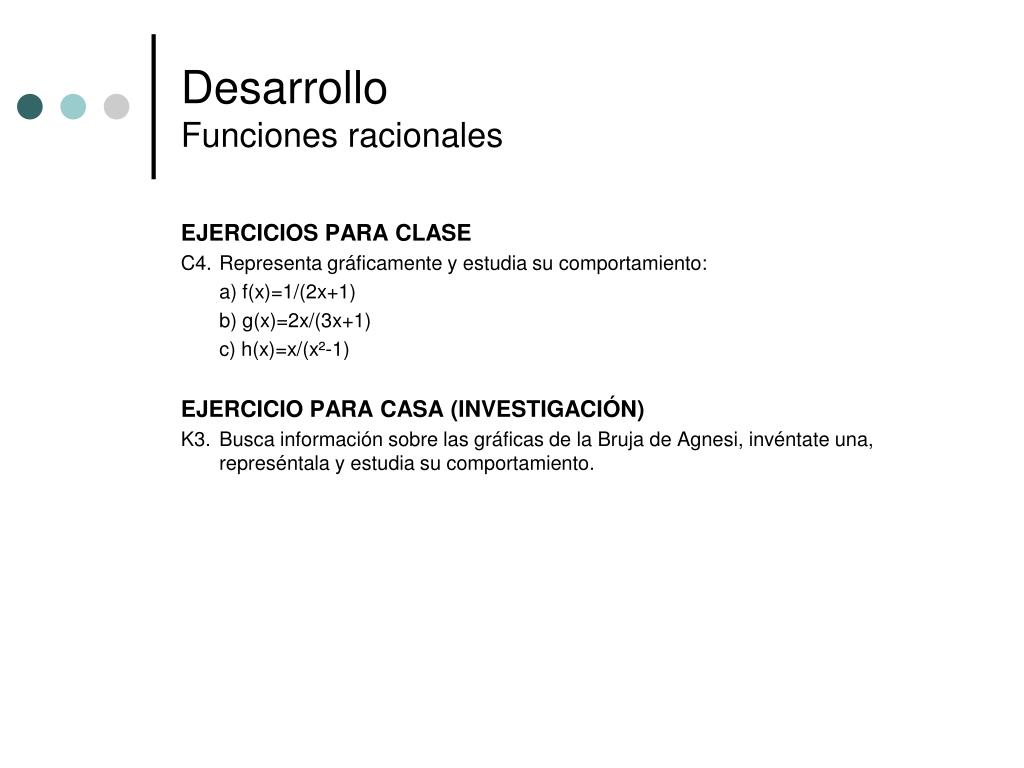 Desarrollo
Funciones racionales

EJERCICIOS PARA CLASE
C4. Representa gráficamente y estudia su comportamiento:
a) $f(x)=1/(2x+1)$
b) $g(x)=2x/(3x+1)$
c) $h(x)=x/(x^2-1)$

EJERCICIO PARA CASA (INVESTIGACIÓN)
K3. Busca información sobre las gráficas de la Bruja de Agnesi, invéntate una, represéntala y estudia su comportamiento.